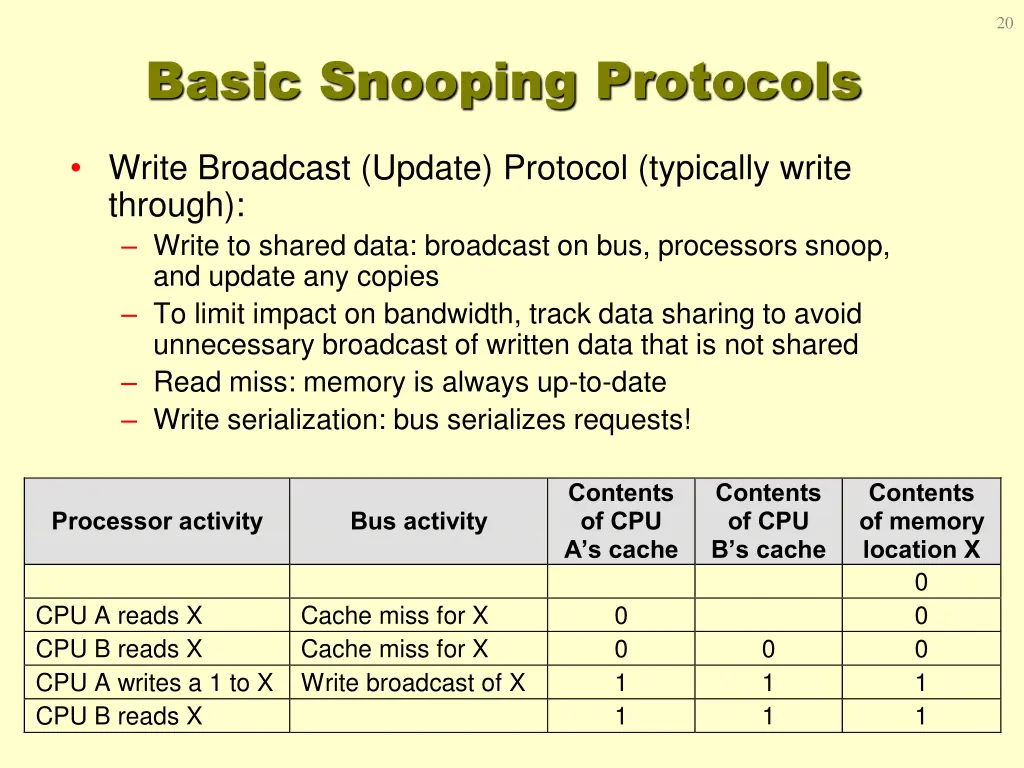 20

Basic Snooping Protocols

• Write Broadcast (Update) Protocol (typically write through):
– Write to shared data: broadcast on bus, processors snoop, and update any copies
– To limit impact on bandwidth, track data sharing to avoid unnecessary broadcast of written data that is not shared
– Read miss: memory is always up-to-date
– Write serialization: bus serializes requests!

| Processor activity | Bus activity | Contents of CPU A's cache | Contents of CPU B's cache | Contents of memory location X |
|---|---|---|---|---|
| | | | | 0 |
| CPU A reads X | Cache miss for X | 0 | | 0 |
| CPU B reads X | Cache miss for X | 0 | 0 | 0 |
| CPU A writes a 1 to X | Write broadcast of X | 1 | 1 | 1 |
| CPU B reads X | | 1 | 1 | 1 |